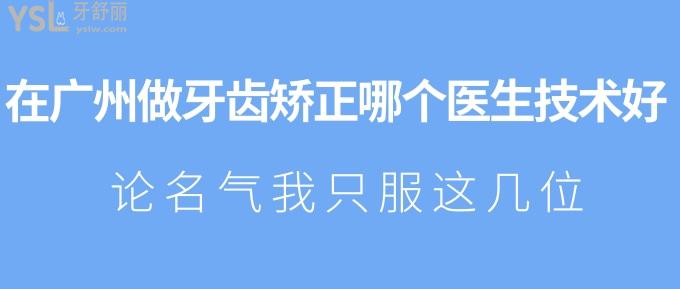 YSL 牙舒丽
yslw.com

在广州做牙齿矫正哪个医生技术好

论名气我只服这几位